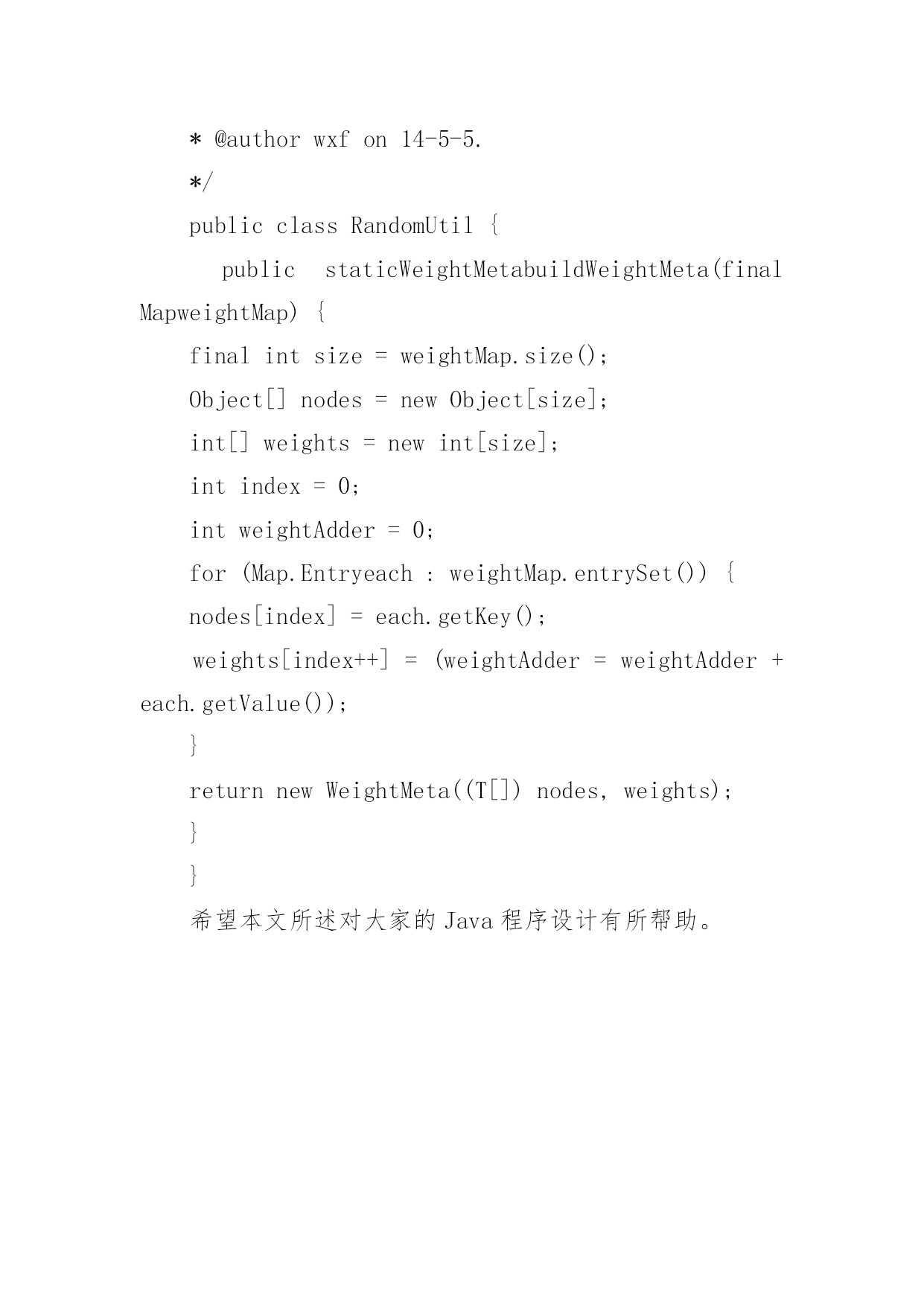 * @author wxf on 14-5-5.

*/

public class RandomUtil {

public staticWeightMetabuildWeightMeta(final MapweightMap) {

final int size = weightMap.size();

Object[] nodes = new Object[size];

int[] weights = new int[size];

int index = 0;

int weightAdder = 0;

for (Map.Entryeach : weightMap.entrySet()) {

nodes[index] = each.getKey();

weights[index++] = (weightAdder = weightAdder + each.getValue());

}

return new WeightMeta((T[]) nodes, weights);

}

}

希望本文所述对大家的 Java 程序设计有所帮助。